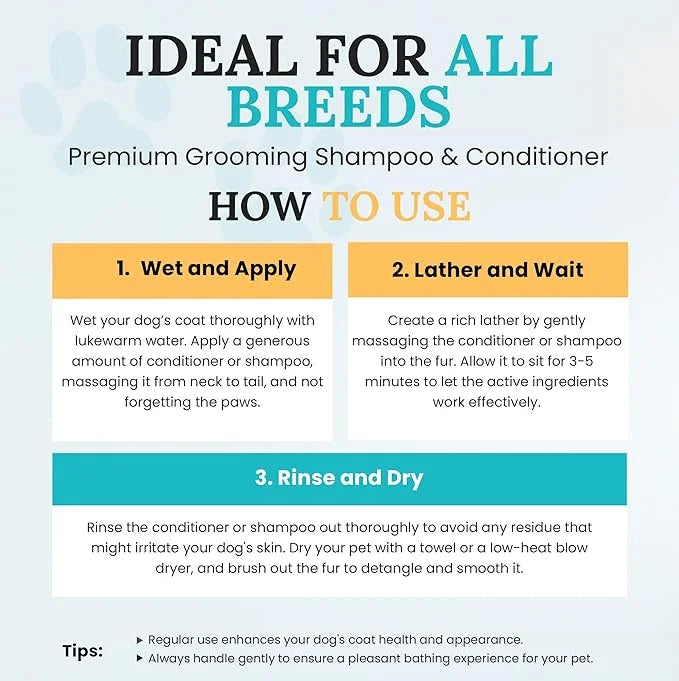 IDEAL FOR ALL BREEDS

Premium Grooming Shampoo & Conditioner

HOW TO USE

1. Wet and Apply

Wet your dog's coat thoroughly with lukewarm water. Apply a generous amount of conditioner or shampoo, massaging it from neck to tail, and not forgetting the paws.

2. Lather and Wait

Create a rich lather by gently massaging the conditioner or shampoo into the fur. Allow it to sit for 3-5 minutes to let the active ingredients work effectively.

3. Rinse and Dry

Rinse the conditioner or shampoo out thoroughly to avoid any residue that might irritate your dog's skin. Dry your pet with a towel or a low-heat blow dryer, and brush out the fur to detangle and smooth it.

Tips:
▸ Regular use enhances your dog's coat health and appearance.
▸ Always handle gently to ensure a pleasant bathing experience for your pet.